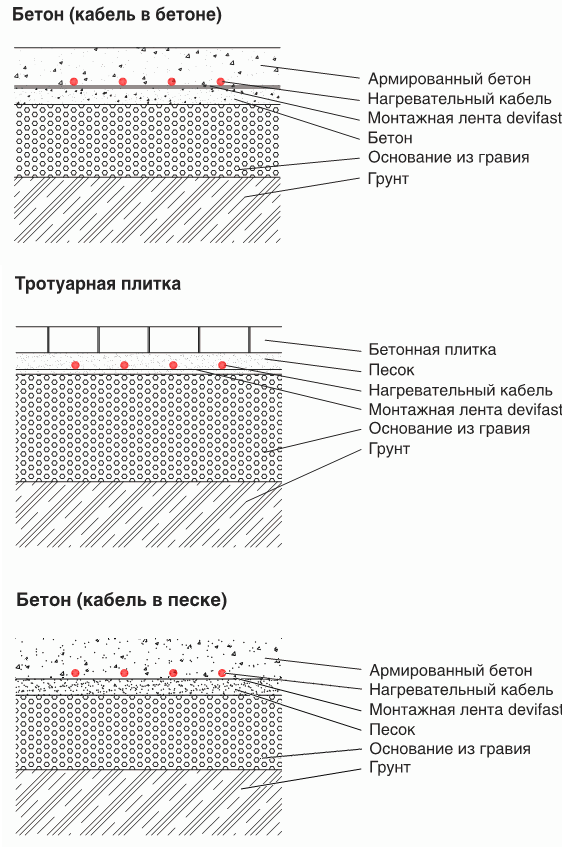 Бетон (кабель в бетоне)

Армированный бетон
Нагревательный кабель
Монтажная лента devifast
Бетон
Основание из гравия
Грунт

Тротуарная плитка

Бетонная плитка
Песок
Нагревательный кабель
Монтажная лента devifast
Основание из гравия
Грунт

Бетон (кабель в песке)

Армированный бетон
Нагревательный кабель
Монтажная лента devifast
Песок
Основание из гравия
Грунт